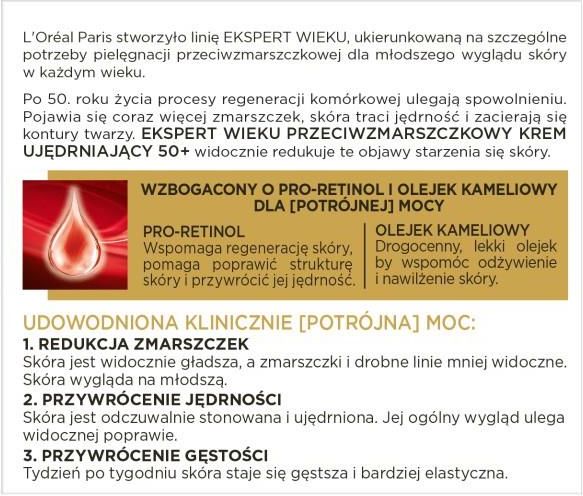 L'Oréal Paris stworzyło linię EKSPERT WIEKU, ukierunkowaną na szczególne potrzeby pielęgnacji przeciwzmarszczkowej dla młodszego wyglądu skóry w każdym wieku.

Po 50. roku życia procesy regeneracji komórkowej ulegają spowolnieniu. Pojawia się coraz więcej zmarszczek, skóra traci jędrność i zacierają się kontury twarzy. EKSPERT WIEKU PRZECIWZMARSZCZKOWY KREM UJĘDRNIAJĄCY 50+ widocznie redukuje te objawy starzenia się skóry.

WZBOGACONY O PRO-RETINOL I OLEJEK KAMELIOWY DLA [POTRÓJNEJ] MOCY

PRO-RETINOL
Wspomaga regenerację skóry, pomaga poprawić strukturę skóry i przywrócić jej jędrność.

OLEJEK KAMELIOWY
Drogocenny, lekki olejek by wspomóc odżywienie i nawilżenie skóry.

UDOWODNIONA KLINICZNIE [POTRÓJNA] MOC:

1. REDUKCJA ZMARSZCZEK
Skóra jest widocznie gładsza, a zmarszczki i drobne linie mniej widoczne. Skóra wygląda na młodszą.

2. PRZYWRÓCENIE JĘDRNOŚCI
Skóra jest odczuwalnie stonowana i ujędrniona. Jej ogólny wygląd ulega widocznej poprawie.

3. PRZYWRÓCENIE GĘSTOŚCI
Tydzień po tygodniu skóra staje się gęstsza i bardziej elastyczna.